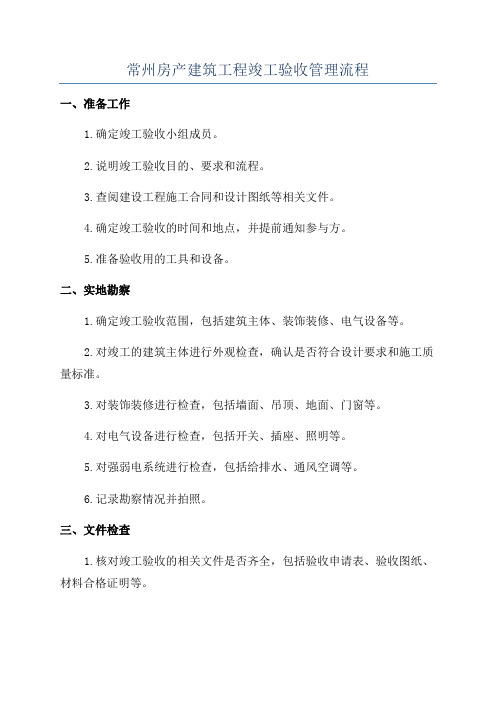 常州房产建筑工程竣工验收管理流程

一、准备工作

1.确定竣工验收小组成员。

2.说明竣工验收目的、要求和流程。

3.查阅建设工程施工合同和设计图纸等相关文件。

4.确定竣工验收的时间和地点，并提前通知参与方。

5.准备验收用的工具和设备。

二、实地勘察

1.确定竣工验收范围，包括建筑主体、装饰装修、电气设备等。

2.对竣工的建筑主体进行外观检查，确认是否符合设计要求和施工质量标准。

3.对装饰装修进行检查，包括墙面、吊顶、地面、门窗等。

4.对电气设备进行检查，包括开关、插座、照明等。

5.对强弱电系统进行检查，包括给排水、通风空调等。

6.记录勘察情况并拍照。

三、文件检查

1.核对竣工验收的相关文件是否齐全，包括验收申请表、验收图纸、材料合格证明等。